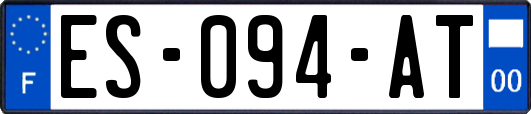 F
ES-094-AT
00